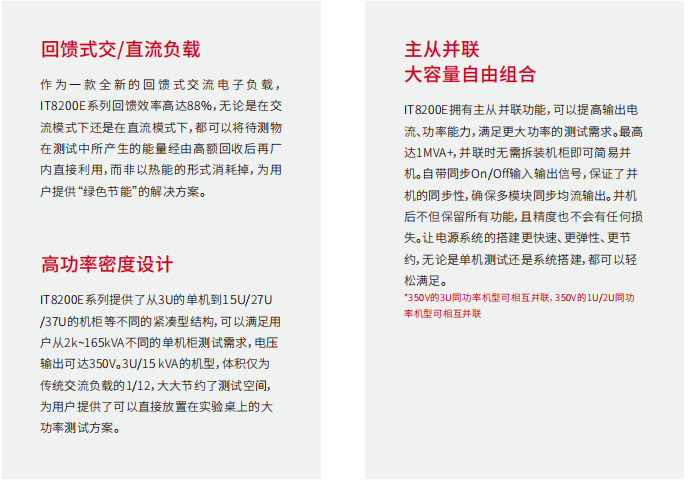 回馈式交/直流负载

作为一款全新的回馈式交流电子负载，IT8200E系列回馈效率高达88%，无论是在交流模式下还是在直流模式下，都可以将待测物在测试中所产生的能量经由高额回收后再厂内直接利用，而非以热能的形式消耗掉，为用户提供“绿色节能”的解决方案。

高功率密度设计

IT8200E系列提供了从3U的单机到15U/27U/37U的机柜等不同的紧凑型结构，可以满足用户从2k~165kVA不同的单机柜测试需求，电压输出可达350V。3U/15 kVA的机型，体积仅为传统交流负载的1/12，大大节约了测试空间，为用户提供了可以直接放置在实验桌上的大功率测试方案。

主从并联
大容量自由组合

IT8200E拥有主从并联功能，可以提高输出电流、功率能力，满足更大功率的测试需求。最高达1MVA+，并联时无需拆装机柜即可简易并机。自带同步On/Off输入输出信号，保证了并机的同步性，确保多模块同步均流输出。并机后不但保留所有功能，且精度也不会有任何损失。让电源系统的搭建更快速、更弹性、更节约，无论是单机测试还是系统搭建，都可以轻松满足。
*350V的3U同功率机型可相互并联，350V的1U/2U同功率机型可相互并联